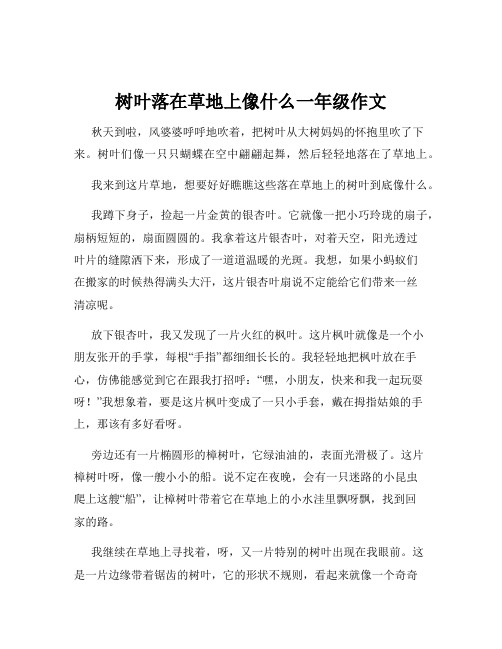 树叶落在草地上像什么一年级作文

秋天到啦，风婆婆呼呼地吹着，把树叶从大树妈妈的怀抱里吹了下来。树叶们像一只只蝴蝶在空中翩翩起舞，然后轻轻地落在了草地上。

我来到这片草地，想要好好瞧瞧这些落在草地上的树叶到底像什么。

我蹲下身子，捡起一片金黄的银杏叶。它就像一把小巧玲珑的扇子，扇柄短短的，扇面圆圆的。我拿着这片银杏叶，对着天空，阳光透过叶片的缝隙洒下来，形成了一道道温暖的光斑。我想，如果小蚂蚁们在搬家的时候热得满头大汗，这片银杏叶扇说不定能给它们带来一丝清凉呢。

放下银杏叶，我又发现了一片火红的枫叶。这片枫叶就像是一个小朋友张开的手掌，每根“手指”都细细长长的。我轻轻地把枫叶放在手心，仿佛能感觉到它在跟我打招呼：“嘿，小朋友，快来和我一起玩耍呀！”我想象着，要是这片枫叶变成了一只小手套，戴在拇指姑娘的手上，那该有多好看呀。

旁边还有一片椭圆形的樟树叶，它绿油油的，表面光滑极了。这片樟树叶呀，像一艘小小的船。说不定在夜晚，会有一只迷路的小昆虫爬上这艘“船”，让樟树叶带着它在草地上的小水洼里飘呀飘，找到回家的路。

我继续在草地上寻找着，呀，又一片特别的树叶出现在我眼前。这是一片边缘带着锯齿的树叶，它的形状不规则，看起来就像一个奇奇